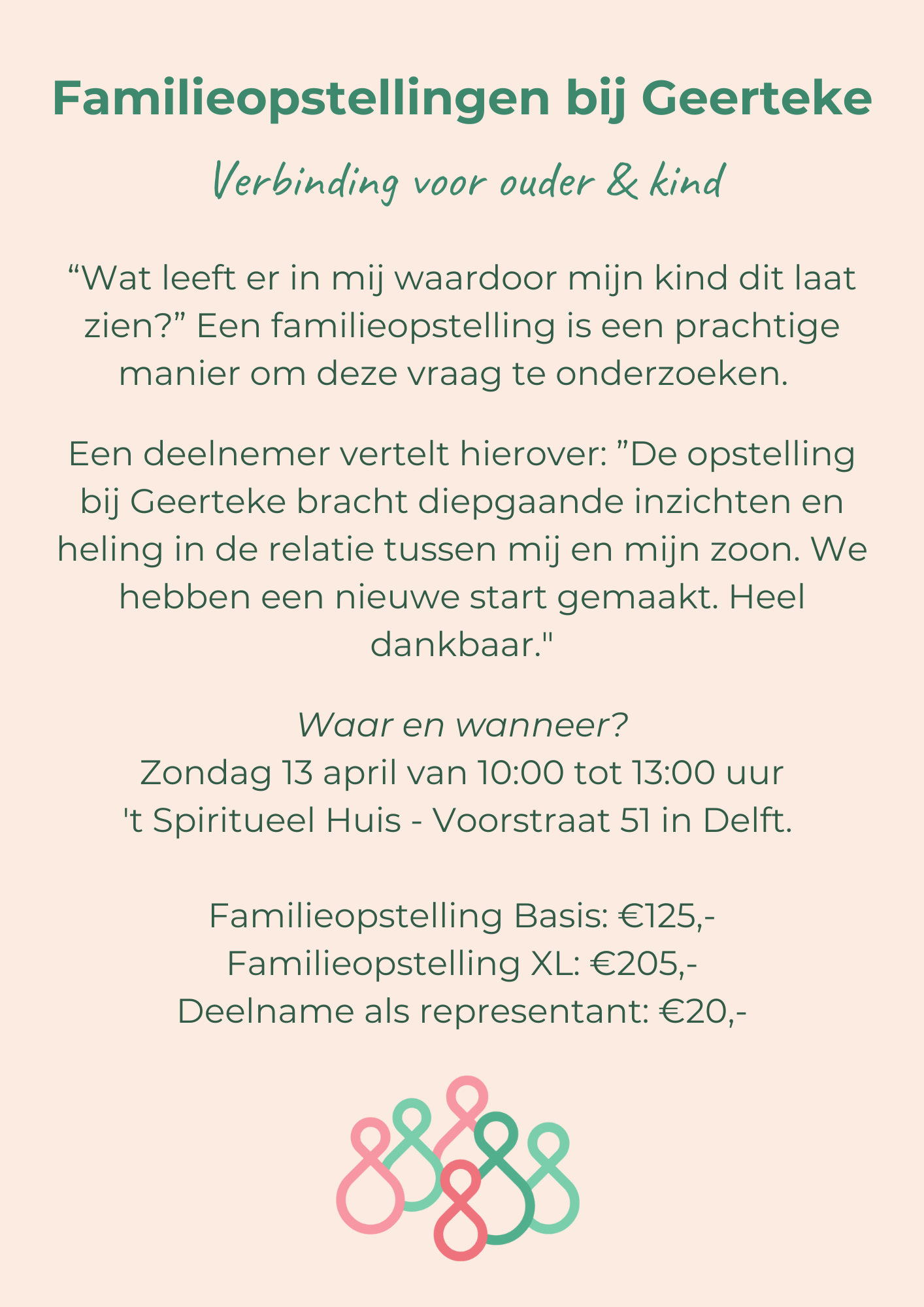 Familieopstellingen bij Geerteke

Verbinding voor ouder & kind

“Wat leeft er in mij waardoor mijn kind dit laat zien?” Een familieopstelling is een prachtige manier om deze vraag te onderzoeken.

Een deelnemer vertelt hierover: ”De opstelling bij Geerteke bracht diepgaande inzichten en heling in de relatie tussen mij en mijn zoon. We hebben een nieuwe start gemaakt. Heel dankbaar."

Waar en wanneer?
Zondag 13 april van 10:00 tot 13:00 uur
't Spiritueel Huis - Voorstraat 51 in Delft.

Familieopstelling Basis: €125,-
Familieopstelling XL: €205,-
Deelname als representant: €20,-